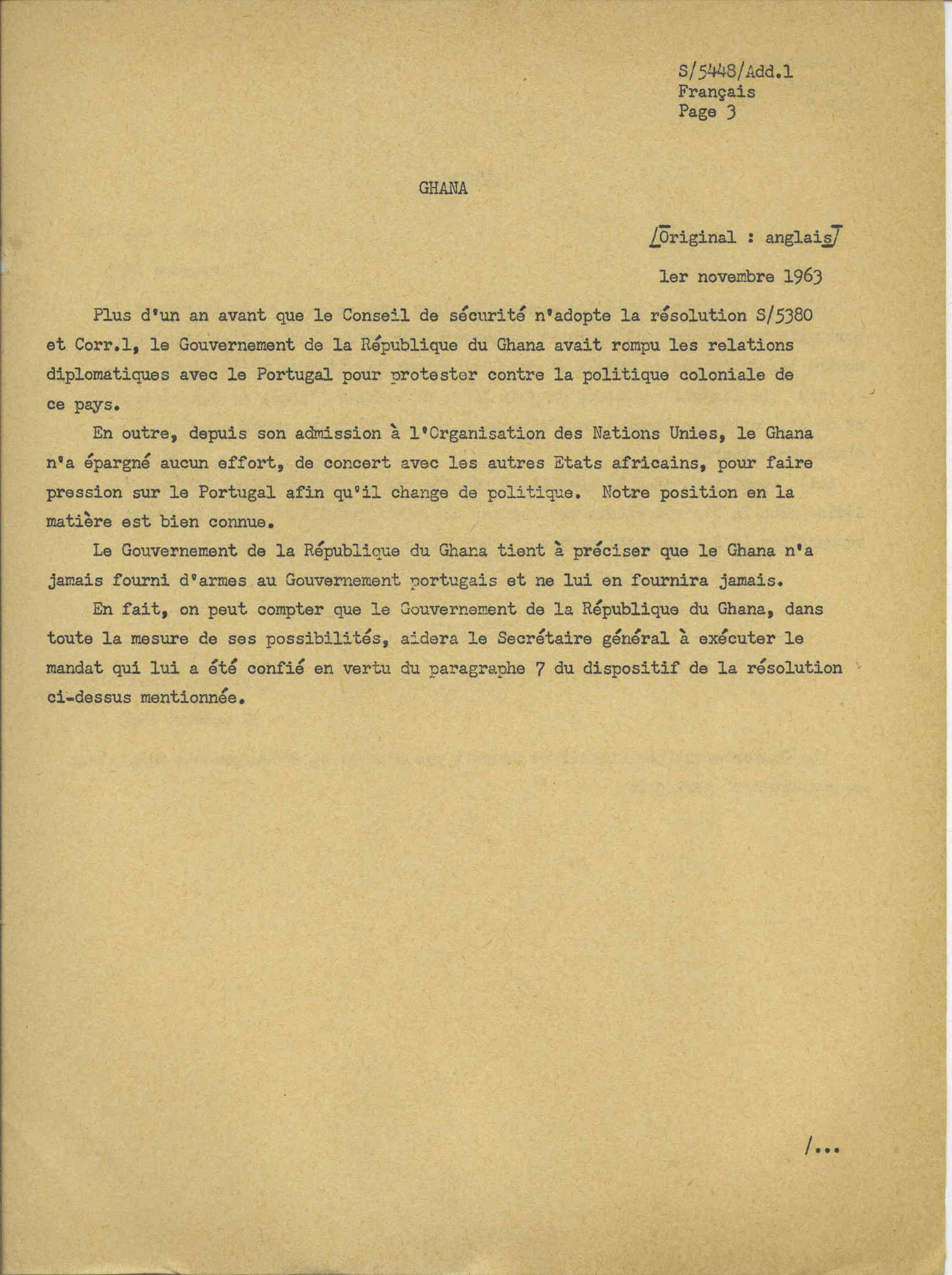 S/5448/Add.1
Français
Page 3

GHANA

/Original : anglais/

1er novembre 1963

Plus d'un an avant que le Conseil de sécurité n'adopte la résolution S/5380 et Corr.1, le Gouvernement de la République du Ghana avait rompu les relations diplomatiques avec le Portugal pour protester contre la politique coloniale de ce pays.

En outre, depuis son admission à l'Organisation des Nations Unies, le Ghana n'a épargné aucun effort, de concert avec les autres Etats africains, pour faire pression sur le Portugal afin qu'il change de politique. Notre position en la matière est bien connue.

Le Gouvernement de la République du Ghana tient à préciser que le Ghana n'a jamais fourni d'armes au Gouvernement portugais et ne lui en fournira jamais.

En fait, on peut compter que le Gouvernement de la République du Ghana, dans toute la mesure de ses possibilités, aidera le Secrétaire général à exécuter le mandat qui lui a été confié en vertu du paragraphe 7 du dispositif de la résolution ci-dessus mentionnée.

/...